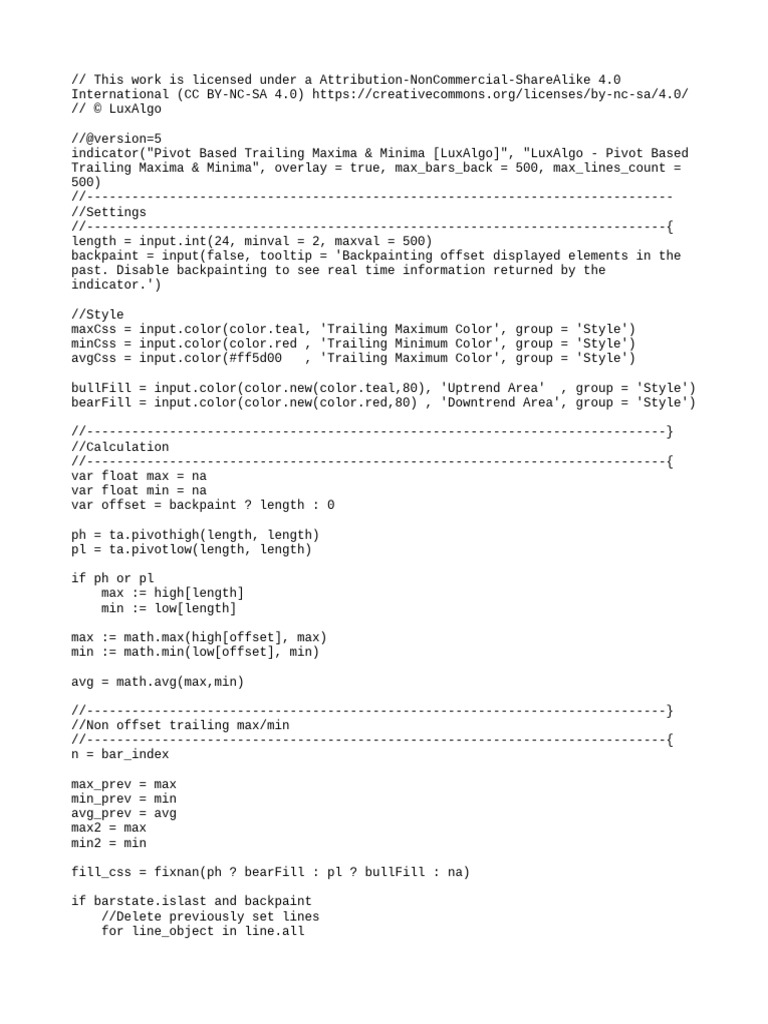 // This work is licensed under a Attribution-NonCommercial-ShareAlike 4.0 International (CC BY-NC-SA 4.0) https://creativecommons.org/licenses/by-nc-sa/4.0/
// © LuxAlgo

//@version=5
indicator("Pivot Based Trailing Maxima & Minima [LuxAlgo]", "LuxAlgo - Pivot Based Trailing Maxima & Minima", overlay = true, max_bars_back = 500, max_lines_count = 500)
//------------------------------------------------------------------------------
//Settings
//-----------------------------------------------------------------------------{
length = input.int(24, minval = 2, maxval = 500)
backpaint = input(false, tooltip = 'Backpainting offset displayed elements in the past. Disable backpainting to see real time information returned by the indicator.')

//Style
maxCss = input.color(color.teal, 'Trailing Maximum Color', group = 'Style')
minCss = input.color(color.red , 'Trailing Minimum Color', group = 'Style')
avgCss = input.color(#ff5d00   , 'Trailing Maximum Color', group = 'Style')

bullFill = input.color(color.new(color.teal,80), 'Uptrend Area'  , group = 'Style')
bearFill = input.color(color.new(color.red,80) , 'Downtrend Area', group = 'Style')

//-----------------------------------------------------------------------------}
//Calculation
//-----------------------------------------------------------------------------{
var float max = na
var float min = na
var offset = backpaint ? length : 0

ph = ta.pivothigh(length, length)
pl = ta.pivotlow(length, length)

if ph or pl
    max := high[length]
    min := low[length]

max := math.max(high[offset], max)
min := math.min(low[offset], min)

avg = math.avg(max,min)

//-----------------------------------------------------------------------------}
//Non offset trailing max/min
//-----------------------------------------------------------------------------{
n = bar_index

max_prev = max
min_prev = min
avg_prev = avg
max2 = max
min2 = min

fill_css = fixnan(ph ? bearFill : pl ? bullFill : na)

if barstate.islast and backpaint
    //Delete previously set lines
    for line_object in line.all